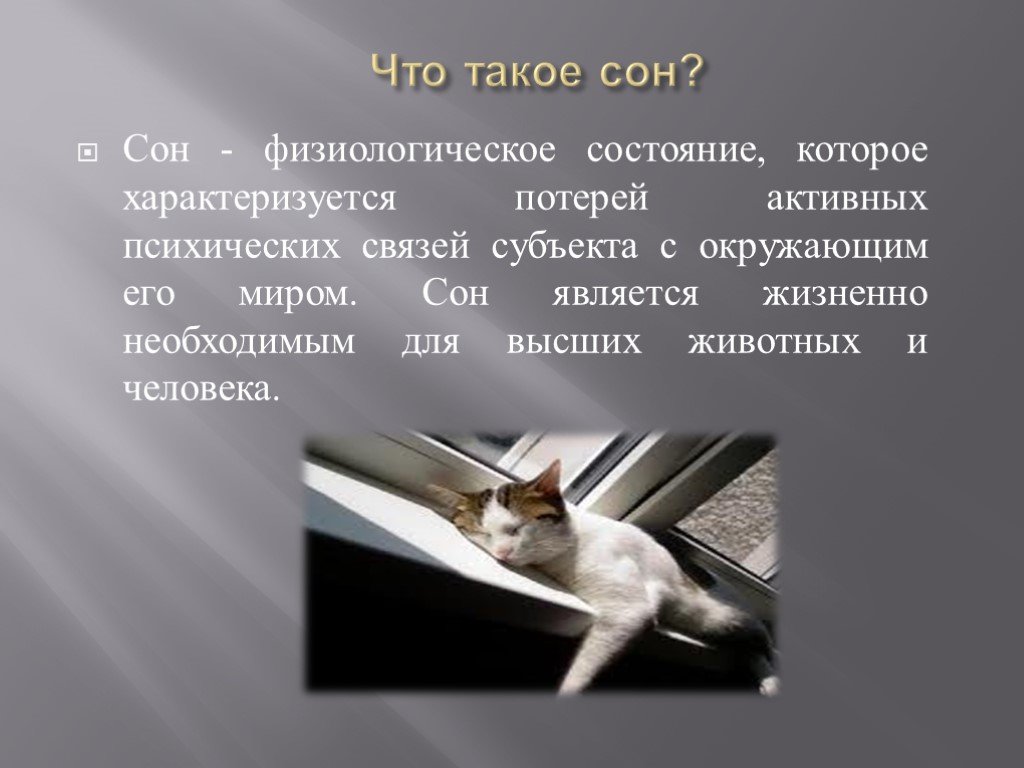 Что такое сон?

Сон - физиологическое состояние, которое характеризуется потерей активных психических связей субъекта с окружающим его миром. Сон является жизненно необходимым для высших животных и человека.